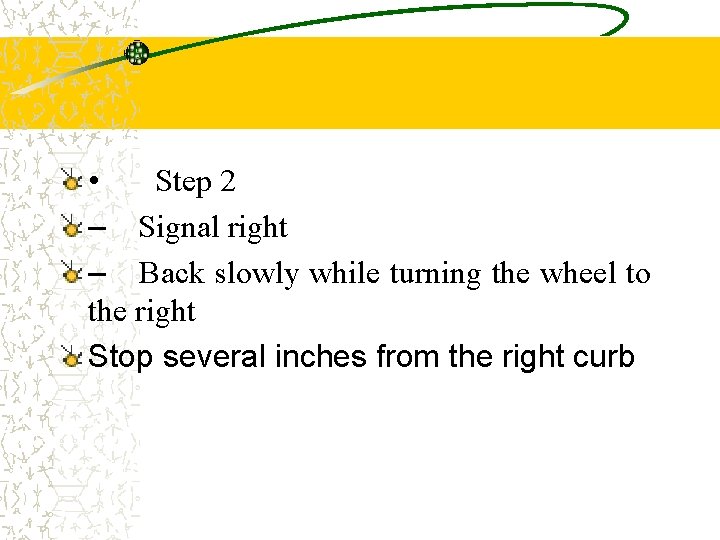 • Step 2

– Signal right

– Back slowly while turning the wheel to the right

Stop several inches from the right curb